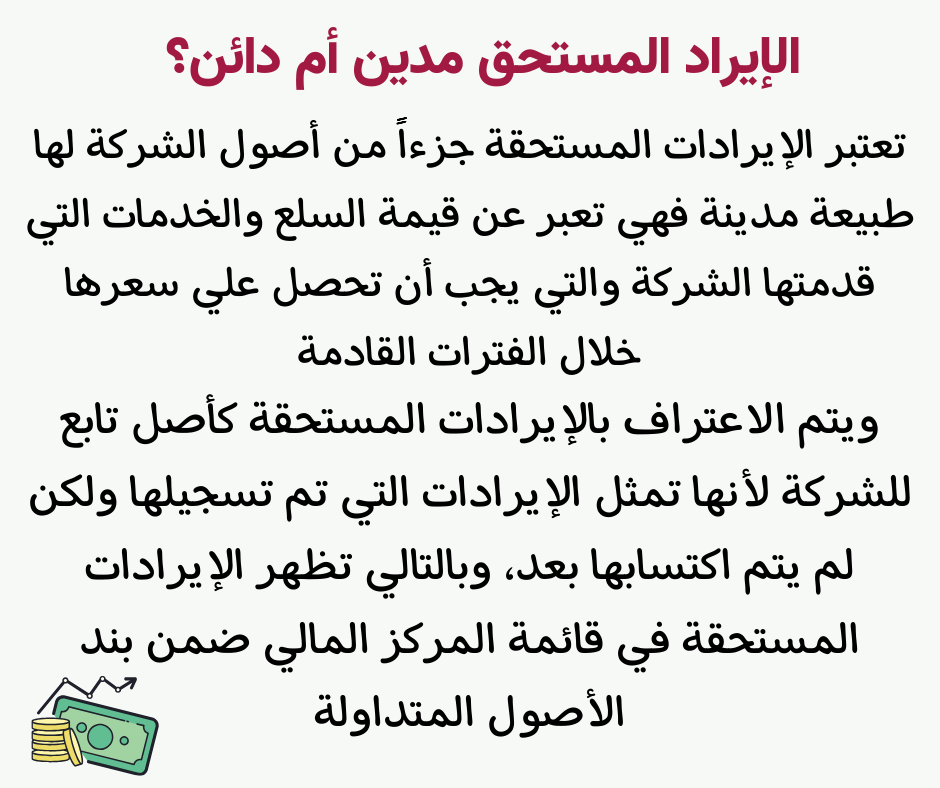 الإيراد المستحق مدين أم دائن؟

تعتبر الإيرادات المستحقة جزءاً من أصول الشركة لها طبيعة مدينة فهي تعبر عن قيمة السلع والخدمات التي قدمتها الشركة والتي يجب أن تحصل علي سعرها خلال الفترات القادمة

ويتم الاعتراف بالإيرادات المستحقة كأصل تابع للشركة لأنها تمثل الإيرادات التي تم تسجيلها ولكن لم يتم اكتسابها بعد، وبالتالي تظهر الإيرادات المستحقة في قائمة المركز المالي ضمن بند الأصول المتداولة